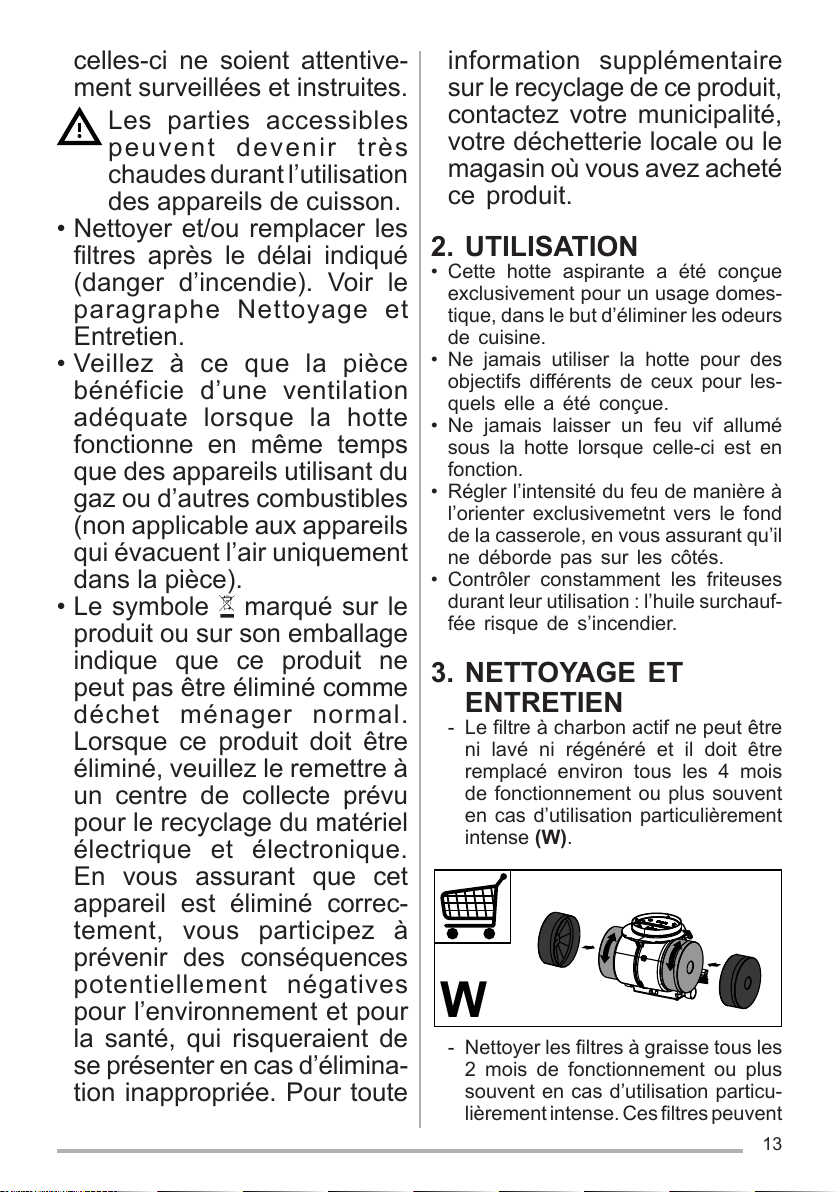 celles-ci ne soient attentivement surveillées et instruites.

Les parties accessibles peuvent devenir très chaudes durant l'utilisation des appareils de cuisson.

• Nettoyer et/ou remplacer les filtres après le délai indiqué (danger d'incendie). Voir le paragraphe Nettoyage et Entretien.

• Veillez à ce que la pièce bénéficie d'une ventilation adéquate lorsque la hotte fonctionne en même temps que des appareils utilisant du gaz ou d'autres combustibles (non applicable aux appareils qui évacuent l'air uniquement dans la pièce).

• Le symbole marqué sur le produit ou sur son emballage indique que ce produit ne peut pas être éliminé comme déchet ménager normal. Lorsque ce produit doit être éliminé, veuillez le remettre à un centre de collecte prévu pour le recyclage du matériel électrique et électronique. En vous assurant que cet appareil est éliminé correctement, vous participez à prévenir des conséquences potentiellement négatives pour l'environnement et pour la santé, qui risqueraient de se présenter en cas d'élimination inappropriée. Pour toute information supplémentaire sur le recyclage de ce produit, contactez votre municipalité, votre déchetterie locale ou le magasin où vous avez acheté ce produit.

2. UTILISATION

• Cette hotte aspirante a été conçue exclusivement pour un usage domestique, dans le but d'éliminer les odeurs de cuisine.

• Ne jamais utiliser la hotte pour des objectifs différents de ceux pour lesquels elle a été conçue.

• Ne jamais laisser un feu vif allumé sous la hotte lorsque celle-ci est en fonction.

• Régler l'intensité du feu de manière à l'orienter exclusivemetnt vers le fond de la casserole, en vous assurant qu'il ne déborde pas sur les côtés.

• Contrôler constamment les friteuses durant leur utilisation : l'huile surchauffée risque de s'incendier.

3. NETTOYAGE ET ENTRETIEN

- Le filtre à charbon actif ne peut être ni lavé ni régénéré et il doit être remplacé environ tous les 4 mois de fonctionnement ou plus souvent en cas d'utilisation particulièrement intense (W).

W

- Nettoyer les filtres à graisse tous les 2 mois de fonctionnement ou plus souvent en cas d'utilisation particulièrement intense. Ces filtres peuvent

13